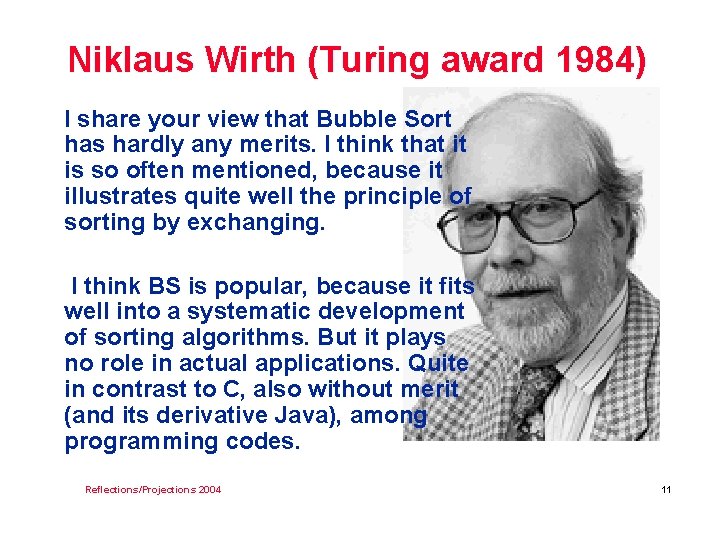 Niklaus Wirth (Turing award 1984)

I share your view that Bubble Sort has hardly any merits. I think that it is so often mentioned, because it illustrates quite well the principle of sorting by exchanging.

I think BS is popular, because it fits well into a systematic development of sorting algorithms. But it plays no role in actual applications. Quite in contrast to C, also without merit (and its derivative Java), among programming codes.

Reflections/Projections 2004

11